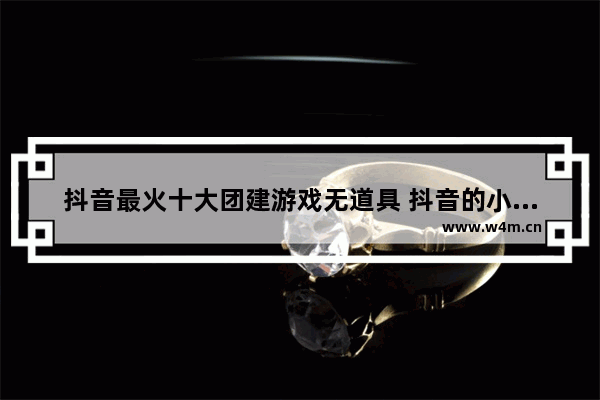 抖音最火十大团建游戏无道具 抖音的小...

www.w4m.cn